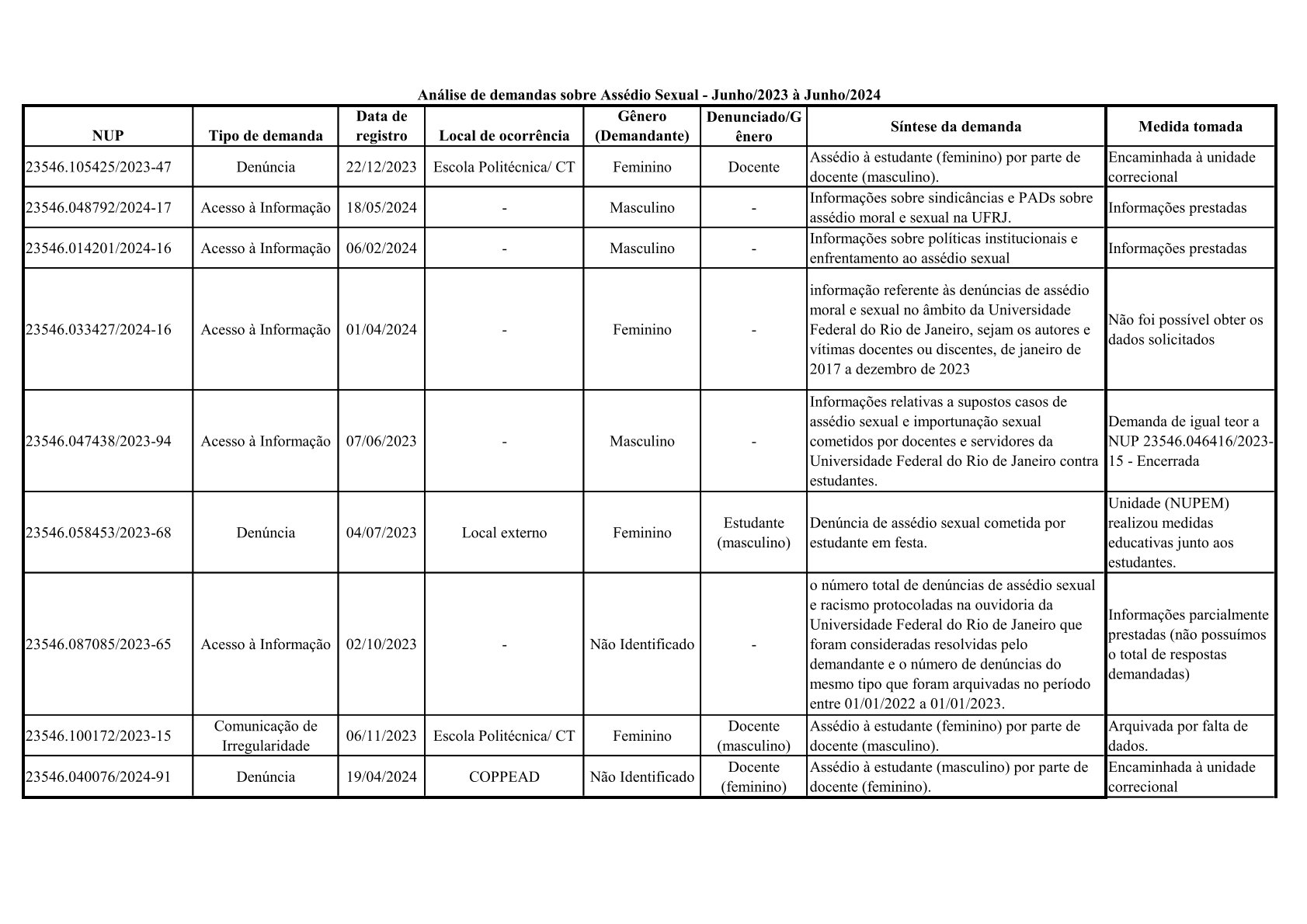 Análise de demandas sobre Assédio Sexual - Junho/2023 à Junho/2024

| NUP | Tipo de demanda | Data de registro | Local de ocorrência | Gênero (Demandante) | Denunciado/Gênero | Síntese da demanda | Medida tomada |
|---|---|---|---|---|---|---|---|
| 23546.105425/2023-47 | Denúncia | 22/12/2023 | Escola Politécnica/ CT | Feminino | Docente | Assédio à estudante (feminino) por parte de docente (masculino). | Encaminhada à unidade correcional |
| 23546.048792/2024-17 | Acesso à Informação | 18/05/2024 | - | Masculino | - | Informações sobre sindicâncias e PADs sobre assédio moral e sexual na UFRJ. | Informações prestadas |
| 23546.014201/2024-16 | Acesso à Informação | 06/02/2024 | - | Masculino | - | Informações sobre políticas institucionais e enfrentamento ao assédio sexual | Informações prestadas |
| 23546.033427/2024-16 | Acesso à Informação | 01/04/2024 | - | Feminino | - | informação referente às denúncias de assédio moral e sexual no âmbito da Universidade Federal do Rio de Janeiro, sejam os autores e vítimas docentes ou discentes, de janeiro de 2017 a dezembro de 2023 | Não foi possível obter os dados solicitados |
| 23546.047438/2023-94 | Acesso à Informação | 07/06/2023 | - | Masculino | - | Informações relativas a supostos casos de assédio sexual e importunação sexual cometidos por docentes e servidores da Universidade Federal do Rio de Janeiro contra estudantes. | Demanda de igual teor a NUP 23546.046416/2023-15 - Encerrada |
| 23546.058453/2023-68 | Denúncia | 04/07/2023 | Local externo | Feminino | Estudante (masculino) | Denúncia de assédio sexual cometida por estudante em festa. | Unidade (NUPEM) realizou medidas educativas junto aos estudantes. |
| 23546.087085/2023-65 | Acesso à Informação | 02/10/2023 | - | Não Identificado | - | o número total de denúncias de assédio sexual e racismo protocoladas na ouvidoria da Universidade Federal do Rio de Janeiro que foram consideradas resolvidas pelo demandante e o número de denúncias do mesmo tipo que foram arquivadas no período entre 01/01/2022 a 01/01/2023. | Informações parcialmente prestadas (não possuímos o total de respostas demandadas) |
| 23546.100172/2023-15 | Comunicação de Irregularidade | 06/11/2023 | Escola Politécnica/ CT | Feminino | Docente (masculino) | Assédio à estudante (feminino) por parte de docente (masculino). | Arquivada por falta de dados. |
| 23546.040076/2024-91 | Denúncia | 19/04/2024 | COPPEAD | Não Identificado | Docente (feminino) | Assédio à estudante (masculino) por parte de docente (feminino). | Encaminhada à unidade correcional |